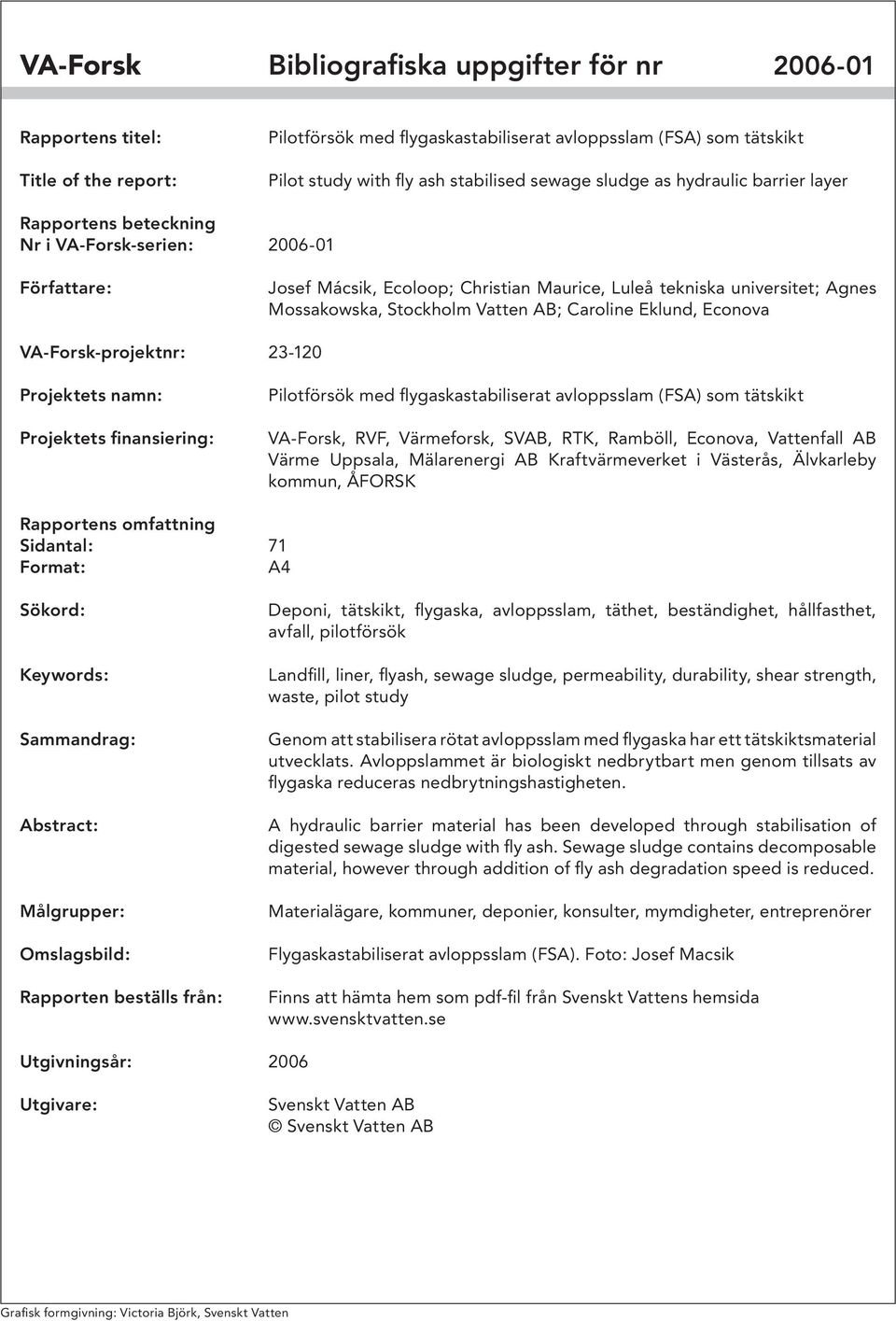 VA-Forsk Bibliografiska uppgifter för nr 2006-01

Rapportens titel: Pilotförsök med flygaskastabiliserat avloppsslam (FSA) som tätskikt

Title of the report: Pilot study with fly ash stabilised sewage sludge as hydraulic barrier layer

Rapportens beteckning
Nr i VA-Forsk-serien: 2006-01

Författare: Josef Mácsik, Ecoloop; Christian Maurice, Luleå tekniska universitet; Agnes Mossakowska, Stockholm Vatten AB; Caroline Eklund, Econova

VA-Forsk-projektnr: 23-120

Projektets namn: Pilotförsök med flygaskastabiliserat avloppsslam (FSA) som tätskikt

Projektets finansiering: VA-Forsk, RVF, Värmeforsk, SVAB, RTK, Ramböll, Econova, Vattenfall AB Värme Uppsala, Mälarenergi AB Kraftvärmeverket i Västerås, Älvkarleby kommun, ÅFORSK

Rapportens omfattning
Sidantal: 71
Format: A4

Sökord: Deponi, tätskikt, flygaska, avloppsslam, täthet, beständighet, hållfasthet, avfall, pilotförsök

Keywords: Landfill, liner, flyash, sewage sludge, permeability, durability, shear strength, waste, pilot study

Sammandrag: Genom att stabilisera rötat avloppsslam med flygaska har ett tätskiktsmaterial utvecklats. Avloppslammet är biologiskt nedbrytbart men genom tillsats av flygaska reduceras nedbrytningshastigheten.

Abstract: A hydraulic barrier material has been developed through stabilisation of digested sewage sludge with fly ash. Sewage sludge contains decomposable material, however through addition of fly ash degradation speed is reduced.

Målgrupper: Materialägare, kommuner, deponier, konsulter, mymdigheter, entreprenörer

Omslagsbild: Flygaskastabiliserat avloppsslam (FSA). Foto: Josef Macsik

Rapporten beställs från: Finns att hämta hem som pdf-fil från Svenskt Vattens hemsida www.svensktvatten.se

Utgivningsår: 2006

Utgivare: Svenskt Vatten AB
© Svenskt Vatten AB

Grafisk formgivning: Victoria Björk, Svenskt Vatten